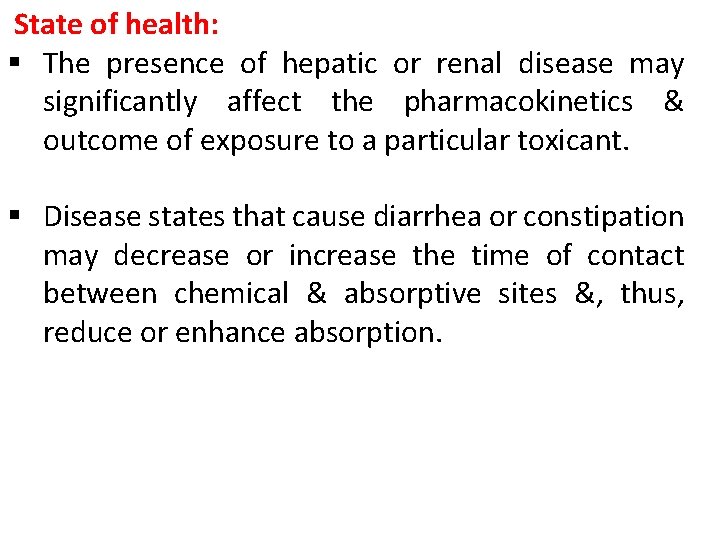 State of health:

▪ The presence of hepatic or renal disease may significantly affect the pharmacokinetics & outcome of exposure to a particular toxicant.

▪ Disease states that cause diarrhea or constipation may decrease or increase the time of contact between chemical & absorptive sites &, thus, reduce or enhance absorption.